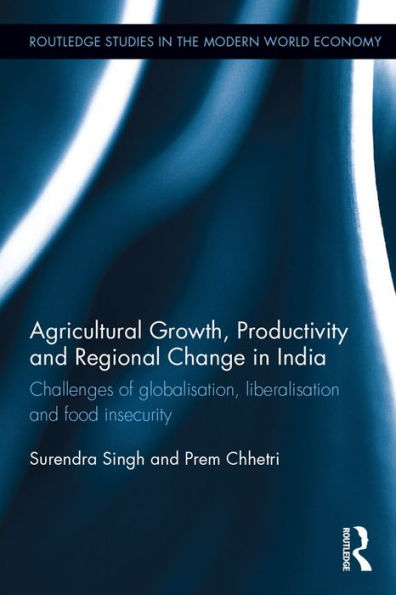 ROUTLEDGE STUDIES IN THE MODERN WORLD ECONOMY

Agricultural Growth, Productivity and Regional Change in India

Challenges of globalisation, liberalisation and food insecurity

Surendra Singh and Prem Chhetri

ROUTLEDGE